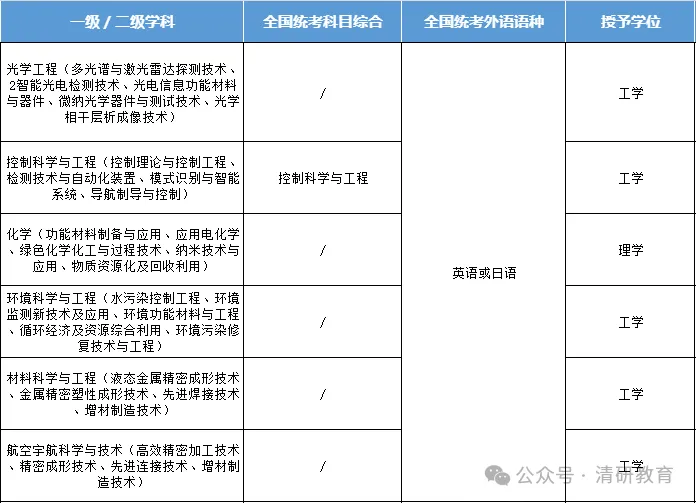 | 一级 / 二级学科 | 全国统考科目综合 | 全国统考外语语种 | 授予学位 |
|---|---|---|---|
| 光学工程（多光谱与激光雷达探测技术、2智能光电检测技术、光电信息功能材料与器件、微纳光学器件与测试技术、光学相干层析成像技术） | / | 英语或日语 | 工学 |
| 控制科学与工程（控制理论与控制工程、检测技术与自动化装置、模式识别与智能系统、导航制导与控制） | 控制科学与工程 | | 工学 |
| 化学（功能材料制备与应用、应用电化学、绿色化学化工与过程技术、纳米技术与应用、物质资源化及回收利用） | / | | 理学 |
| 环境科学与工程（水污染控制工程、环境监测新技术及应用、环境功能材料与工程、循环经济及资源综合利用、环境污染修复技术与工程） | / | | 工学 |
| 材料科学与工程（液态金属精密成形技术、金属精密塑性成形技术、先进焊接技术、增材制造技术） | / | | 工学 |
| 航空宇航科学与技术（高效精密加工技术、精密成形技术、先进连接技术、增材制造技术） | / | | 工学 |

公众号 · 清研教育